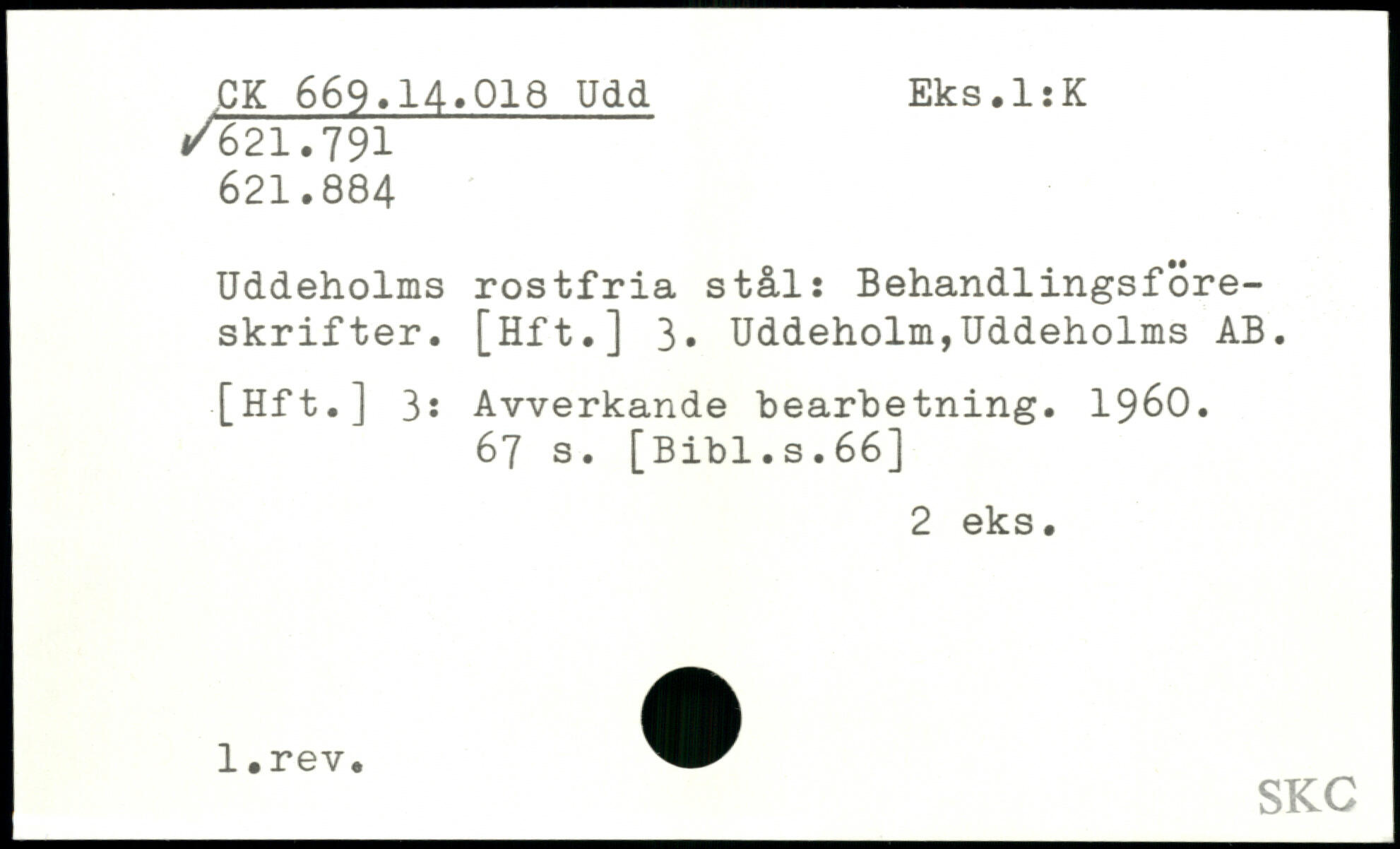 CK 669.14.018 Udd
Eks.1:K

✓621.791
621.884

Uddeholms rostfria stål: Behandlingsföreskrifter. [Hft.] 3. Uddeholm,Uddeholms AB.

[Hft.] 3: Avverkande bearbetning. 1960.
67 s. [Bibl.s.66]

2 eks.

1.rev.

SKC